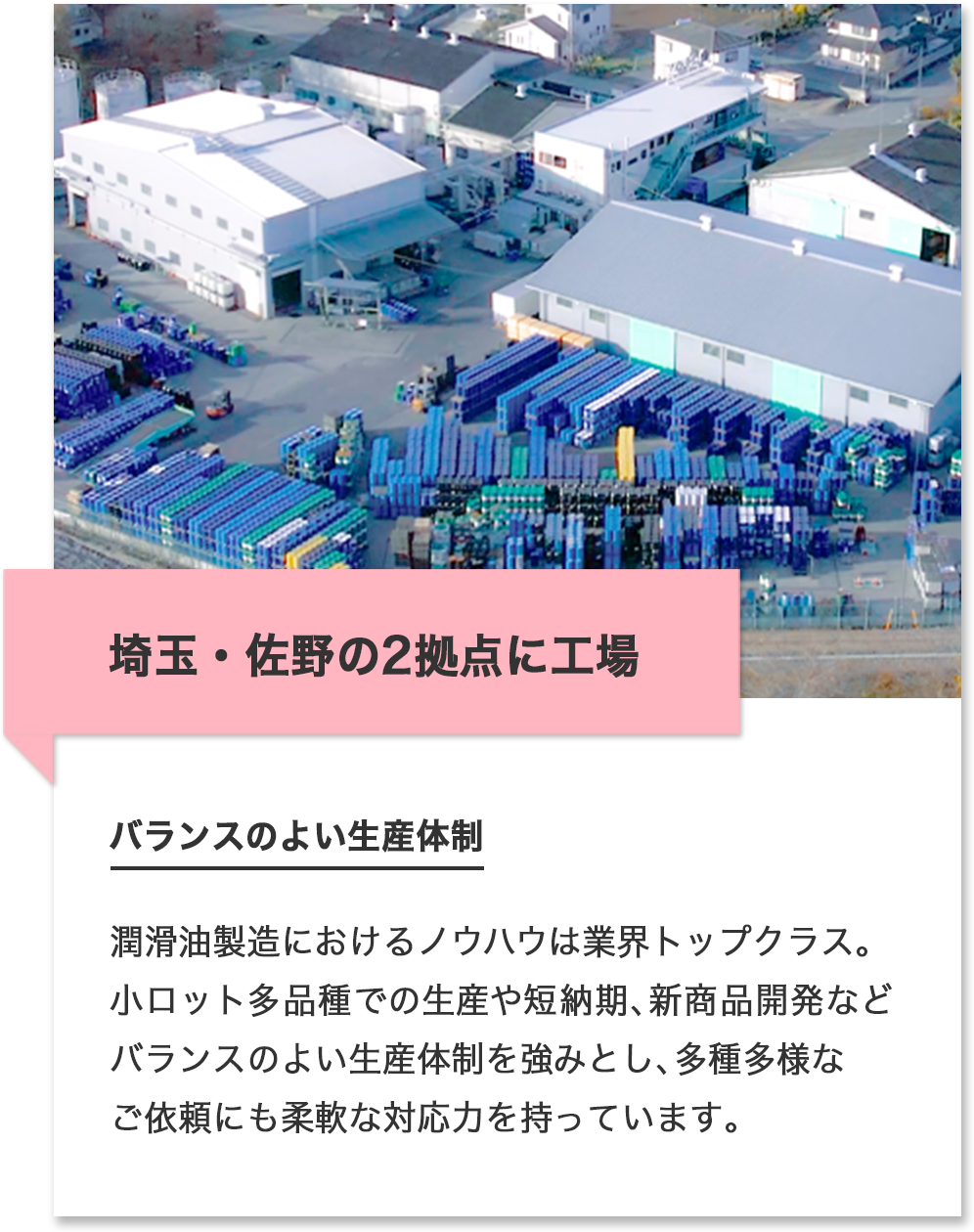 埼玉・佐野の2拠点に工場

バランスのよい生産体制

潤滑油製造におけるノウハウは業界トップクラス。小ロット多品種での生産や短納期、新商品開発などバランスのよい生産体制を強みとし、多種多様なご依頼にも柔軟な対応力を持っています。